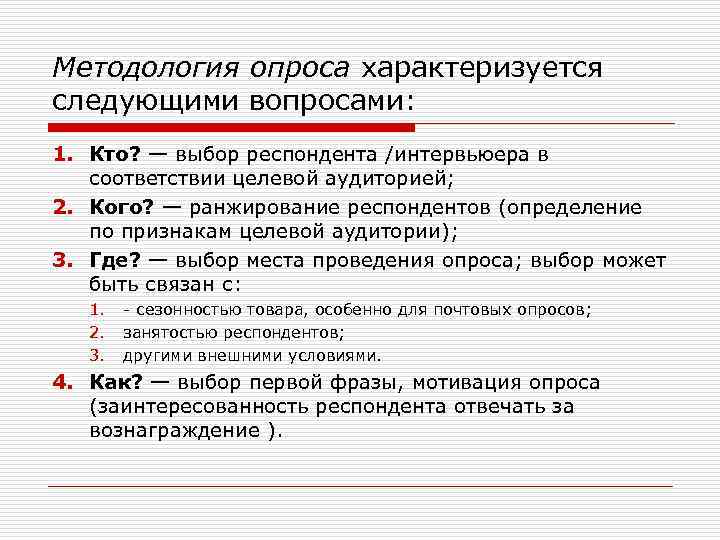 Методология опроса характеризуется следующими вопросами:

1. Кто? — выбор респондента /интервьюера в соответствии целевой аудиторией;
2. Кого? — ранжирование респондентов (определение по признакам целевой аудитории);
3. Где? — выбор места проведения опроса; выбор может быть связан с:
   1. - сезонностью товара, особенно для почтовых опросов;
   2. занятостью респондентов;
   3. другими внешними условиями.
4. Как? — выбор первой фразы, мотивация опроса (заинтересованность респондента отвечать за вознаграждение ).